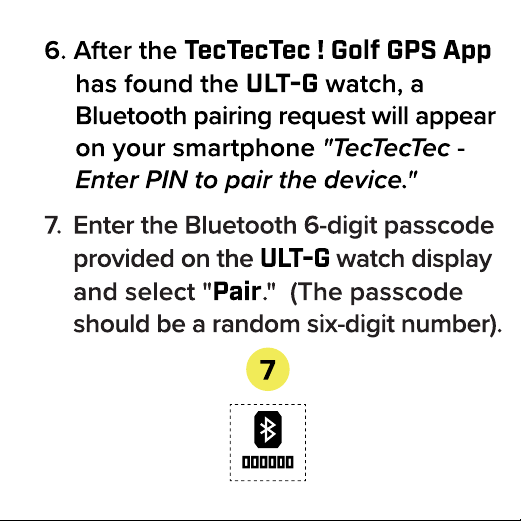 6. After the TecTecTec ! Golf GPS App has found the ULT-G watch, a Bluetooth pairing request will appear on your smartphone "TecTecTec - Enter PIN to pair the device."

7. Enter the Bluetooth 6-digit passcode provided on the ULT-G watch display and select "Pair." (The passcode should be a random six-digit number).

7

000000